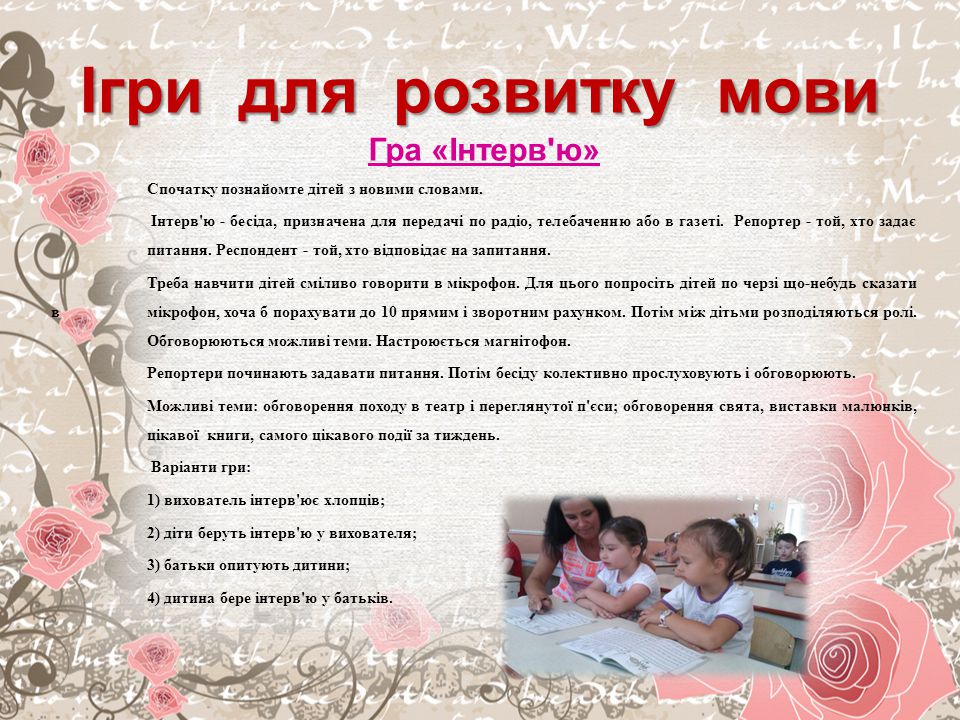 Ігри для розвитку мови

Гра «Інтерв'ю»

Спочатку познайомте дітей з новими словами.

Інтерв'ю - бесіда, призначена для передачі по радіо, телебаченню або в газеті. Репортер - той, хто задає питання. Респондент - той, хто відповідає на запитання.

Треба навчити дітей сміливо говорити в мікрофон. Для цього попросіть дітей по черзі що-небудь сказати в мікрофон, хоча б порахувати до 10 прямим і зворотним рахунком. Потім між дітьми розподіляються ролі. Обговорюються можливі теми. Настроюється магнітофон.

Репортери починають задавати питання. Потім бесіду колективно прослуховують і обговорюють.

Можливі теми: обговорення походу в театр і переглянутої п'єси; обговорення свята, виставки малюнків, цікавої книги, самого цікавого події за тиждень.

Варіанти гри:

1) вихователь інтерв'ює хлопців;

2) діти беруть інтерв'ю у вихователя;

3) батьки опитують дитини;

4) дитина бере інтерв'ю у батьків.